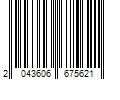 2 043606 675621